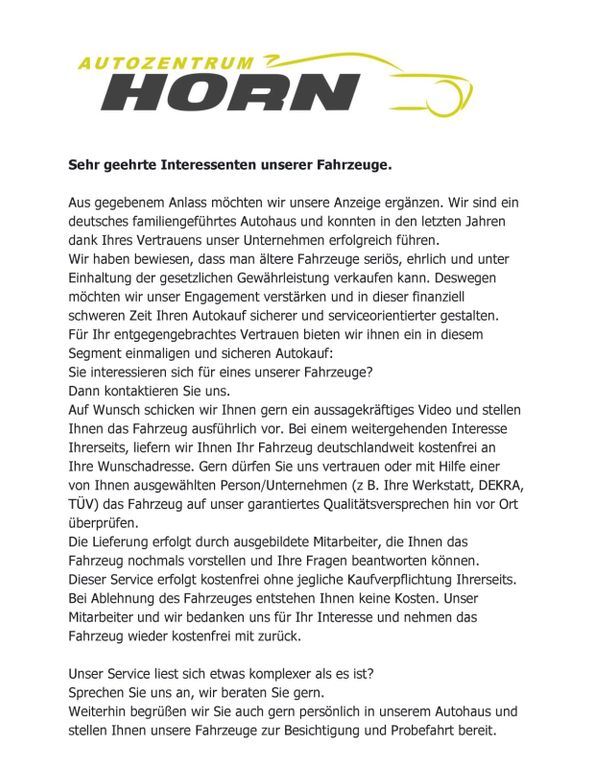 AUTOZENTRUM
HORN

Sehr geehrte Interessenten unserer Fahrzeuge.

Aus gegebenem Anlass möchten wir unsere Anzeige ergänzen. Wir sind ein deutsches familiengeführtes Autohaus und konnten in den letzten Jahren dank Ihres Vertrauens unser Unternehmen erfolgreich führen.
Wir haben bewiesen, dass man ältere Fahrzeuge seriös, ehrlich und unter Einhaltung der gesetzlichen Gewährleistung verkaufen kann. Deswegen möchten wir unser Engagement verstärken und in dieser finanziell schweren Zeit Ihren Autokauf sicherer und serviceorientierter gestalten.
Für Ihr entgegengebrachtes Vertrauen bieten wir ihnen ein in diesem Segment einmaligen und sicheren Autokauf:
Sie interessieren sich für eines unserer Fahrzeuge?
Dann kontaktieren Sie uns.
Auf Wunsch schicken wir Ihnen gern ein aussagekräftiges Video und stellen Ihnen das Fahrzeug ausführlich vor. Bei einem weitergehenden Interesse Ihrerseits, liefern wir Ihnen Ihr Fahrzeug deutschlandweit kostenfrei an Ihre Wunschadresse. Gern dürfen Sie uns vertrauen oder mit Hilfe einer von Ihnen ausgewählten Person/Unternehmen (z B. Ihre Werkstatt, DEKRA, TÜV) das Fahrzeug auf unser garantiertes Qualitätsversprechen hin vor Ort überprüfen.
Die Lieferung erfolgt durch ausgebildete Mitarbeiter, die Ihnen das Fahrzeug nochmals vorstellen und Ihre Fragen beantworten können.
Dieser Service erfolgt kostenfrei ohne jegliche Kaufverpflichtung Ihrerseits.
Bei Ablehnung des Fahrzeuges entstehen Ihnen keine Kosten. Unser Mitarbeiter und wir bedanken uns für Ihr Interesse und nehmen das Fahrzeug wieder kostenfrei mit zurück.

Unser Service liest sich etwas komplexer als es ist?
Sprechen Sie uns an, wir beraten Sie gern.
Weiterhin begrüßen wir Sie auch gern persönlich in unserem Autohaus und stellen Ihnen unsere Fahrzeuge zur Besichtigung und Probefahrt bereit.